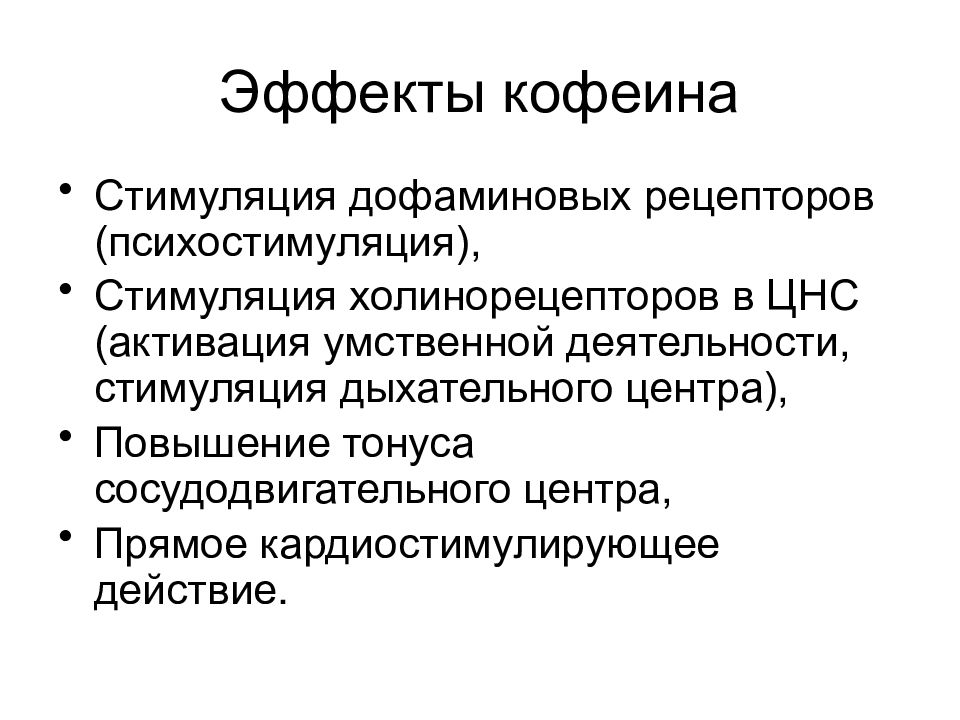 Эффекты кофеина

• Стимуляция дофаминовых рецепторов (психостимуляция),
• Стимуляция холинорецепторов в ЦНС (активация умственной деятельности, стимуляция дыхательного центра),
• Повышение тонуса сосудодвигательного центра,
• Прямое кардиостимулирующее действие.